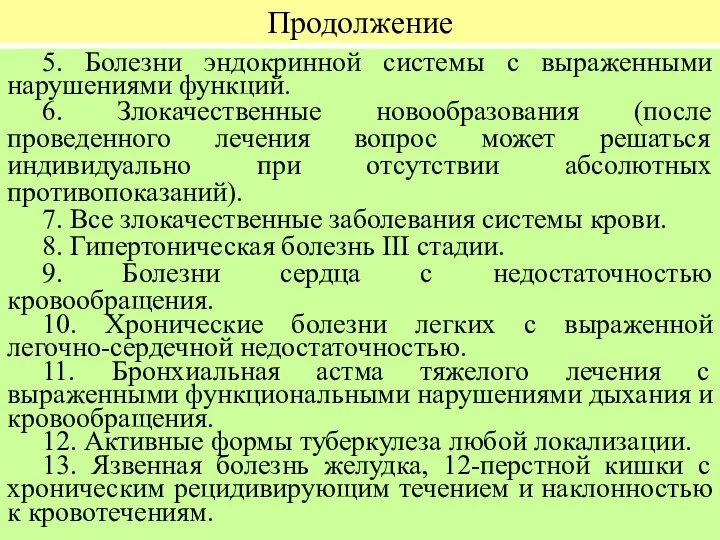 Продолжение

5. Болезни эндокринной системы с выраженными нарушениями функций.

6. Злокачественные новообразования (после проведенного лечения вопрос может решаться индивидуально при отсутствии абсолютных противопоказаний).

7. Все злокачественные заболевания системы крови.

8. Гипертоническая болезнь III стадии.

9. Болезни сердца с недостаточностью кровообращения.

10. Хронические болезни легких с выраженной легочно-сердечной недостаточностью.

11. Бронхиальная астма тяжелого лечения с выраженными функциональными нарушениями дыхания и кровообращения.

12. Активные формы туберкулеза любой локализации.

13. Язвенная болезнь желудка, 12-перстной кишки с хроническим рецидивирующим течением и наклонностью к кровотечениям.